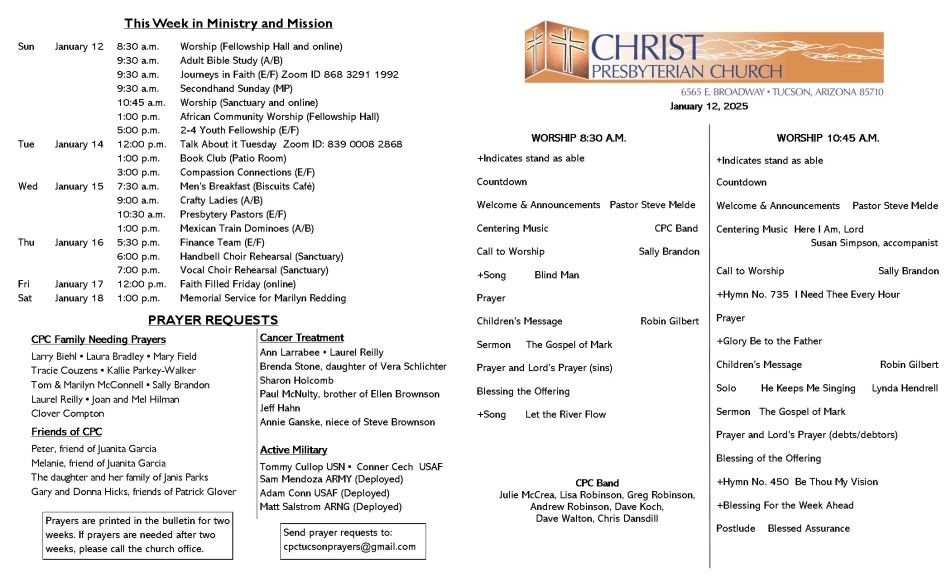 This Week in Ministry and Mission

| | | | |
|---|---|---|---|
| Sun | January 12 | 8:30 a.m. | Worship (Fellowship Hall and online) |
| | | 9:30 a.m. | Adult Bible Study (A/B) |
| | | 9:30 a.m. | Journeys in Faith (E/F) Zoom ID 868 3291 1992 |
| | | 9:30 a.m. | Secondhand Sunday (MP) |
| | | 10:45 a.m. | Worship (Sanctuary and online) |
| | | 1:00 p.m. | African Community Worship (Fellowship Hall) |
| | | 5:00 p.m. | 2-4 Youth Fellowship (E/F) |
| Tue | January 14 | 12:00 p.m. | Talk About it Tuesday Zoom ID: 839 0008 2868 |
| | | 1:00 p.m. | Book Club (Patio Room) |
| | | 3:00 p.m. | Compassion Connections (E/F) |
| Wed | January 15 | 7:30 a.m. | Men's Breakfast (Biscuits Café) |
| | | 9:00 a.m. | Crafty Ladies (A/B) |
| | | 10:30 a.m. | Presbytery Pastors (E/F) |
| | | 1:00 p.m. | Mexican Train Dominoes (A/B) |
| Thu | January 16 | 5:30 p.m. | Finance Team (E/F) |
| | | 6:00 p.m. | Handbell Choir Rehearsal (Sanctuary) |
| | | 7:00 p.m. | Vocal Choir Rehearsal (Sanctuary) |
| Fri | January 17 | 12:00 p.m. | Faith Filled Friday (online) |
| Sat | January 18 | 1:00 p.m. | Memorial Service for Marilyn Redding |

PRAYER REQUESTS

CPC Family Needing Prayers
Larry Biehl • Laura Bradley • Mary Field
Tracie Couzens • Kallie Parkey-Walker
Tom & Marilyn McConnell • Sally Brandon
Laurel Reilly • Joan and Mel Hilman
Clover Compton

Friends of CPC
Peter, friend of Juanita Garcia
Melanie, friend of Juanita Garcia
The daughter and her family of Janis Parks
Gary and Donna Hicks, friends of Patrick Glover

Prayers are printed in the bulletin for two weeks. If prayers are needed after two weeks, please call the church office.

Cancer Treatment
Ann Larrabee • Laurel Reilly
Brenda Stone, daughter of Vera Schlichter
Sharon Holcomb
Paul McNulty, brother of Ellen Brownson
Jeff Hahn
Annie Ganske, niece of Steve Brownson

Active Military
Tommy Cullop USN • Conner Cech USAF
Sam Mendoza ARMY (Deployed)
Adam Conn USAF (Deployed)
Matt Salstrom ARNG (Deployed)

Send prayer requests to:
cpctucsonprayers@gmail.com

CHRIST PRESBYTERIAN CHURCH
6565 E. BROADWAY • TUCSON, ARIZONA 85710
January 12, 2025

WORSHIP 8:30 A.M.
+Indicates stand as able
Countdown
Welcome & Announcements Pastor Steve Melde
Centering Music CPC Band
Call to Worship Sally Brandon
+Song Blind Man
Prayer
Children's Message Robin Gilbert
Sermon The Gospel of Mark
Prayer and Lord's Prayer (sins)
Blessing the Offering
+Song Let the River Flow

CPC Band
Julie McCrea, Lisa Robinson, Greg Robinson, Andrew Robinson, Dave Koch, Dave Walton, Chris Dansdill

WORSHIP 10:45 A.M.
+Indicates stand as able
Countdown
Welcome & Announcements Pastor Steve Melde
Centering Music Here I Am, Lord
Susan Simpson, accompanist
Call to Worship Sally Brandon
+Hymn No. 735 I Need Thee Every Hour
Prayer
+Glory Be to the Father
Children's Message Robin Gilbert
Solo He Keeps Me Singing Lynda Hendrell
Sermon The Gospel of Mark
Prayer and Lord's Prayer (debts/debtors)
Blessing of the Offering
+Hymn No. 450 Be Thou My Vision
+Blessing For the Week Ahead
Postlude Blessed Assurance